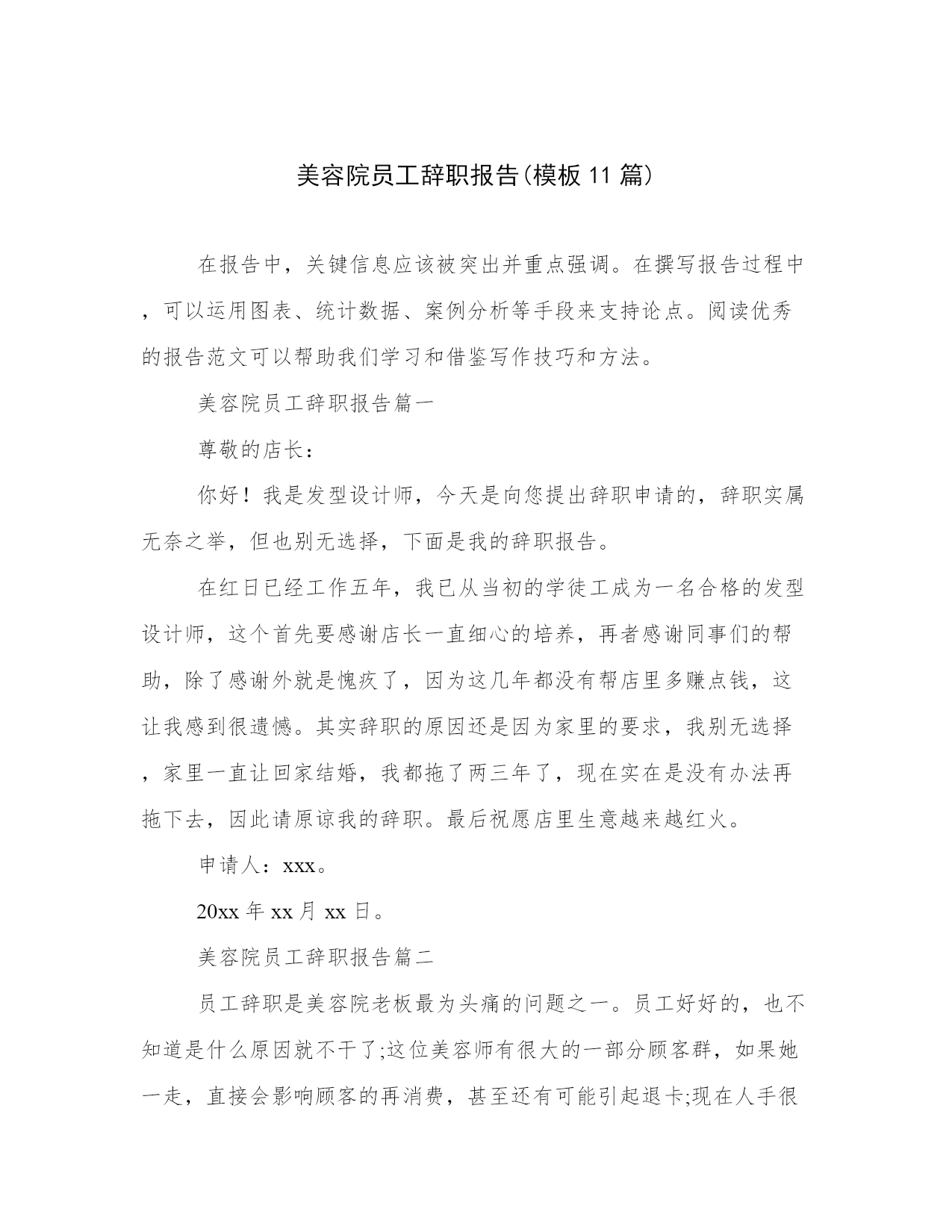 美容院员工辞职报告(模板11篇)

在报告中，关键信息应该被突出并重点强调。在撰写报告过程中，可以运用图表、统计数据、案例分析等手段来支持论点。阅读优秀的报告范文可以帮助我们学习和借鉴写作技巧和方法。

美容院员工辞职报告篇一

尊敬的店长：

你好！我是发型设计师，今天是向您提出辞职申请的，辞职实属无奈之举，但也别无选择，下面是我的辞职报告。

在红日已经工作五年，我已从当初的学徒工成为一名合格的发型设计师，这个首先要感谢店长一直细心的培养，再者感谢同事们的帮助，除了感谢外就是愧疚了，因为这几年都没有帮店里多赚点钱，这让我感到很遗憾。其实辞职的原因还是因为家里的要求，我别无选择，家里一直让回家结婚，我都拖了两三年了，现在实在是没有办法再拖下去，因此请原谅我的辞职。最后祝愿店里生意越来越红火。

申请人：xxx。

20xx年xx月xx日。

美容院员工辞职报告篇二

员工辞职是美容院老板最为头痛的问题之一。员工好好的，也不知道是什么原因就不干了;这位美容师有很大的一部分顾客群，如果她一走，直接会影响顾客的再消费，甚至还有可能引起退卡;现在人手很